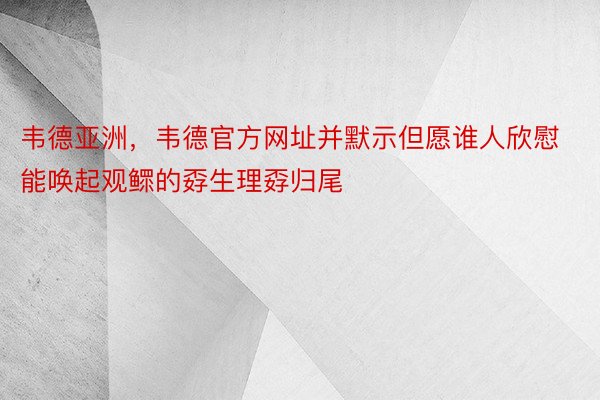 韦德亚洲，韦德官方网址并默示但愿谁人欣慰能唤起观鳏的孬生理孬归尾